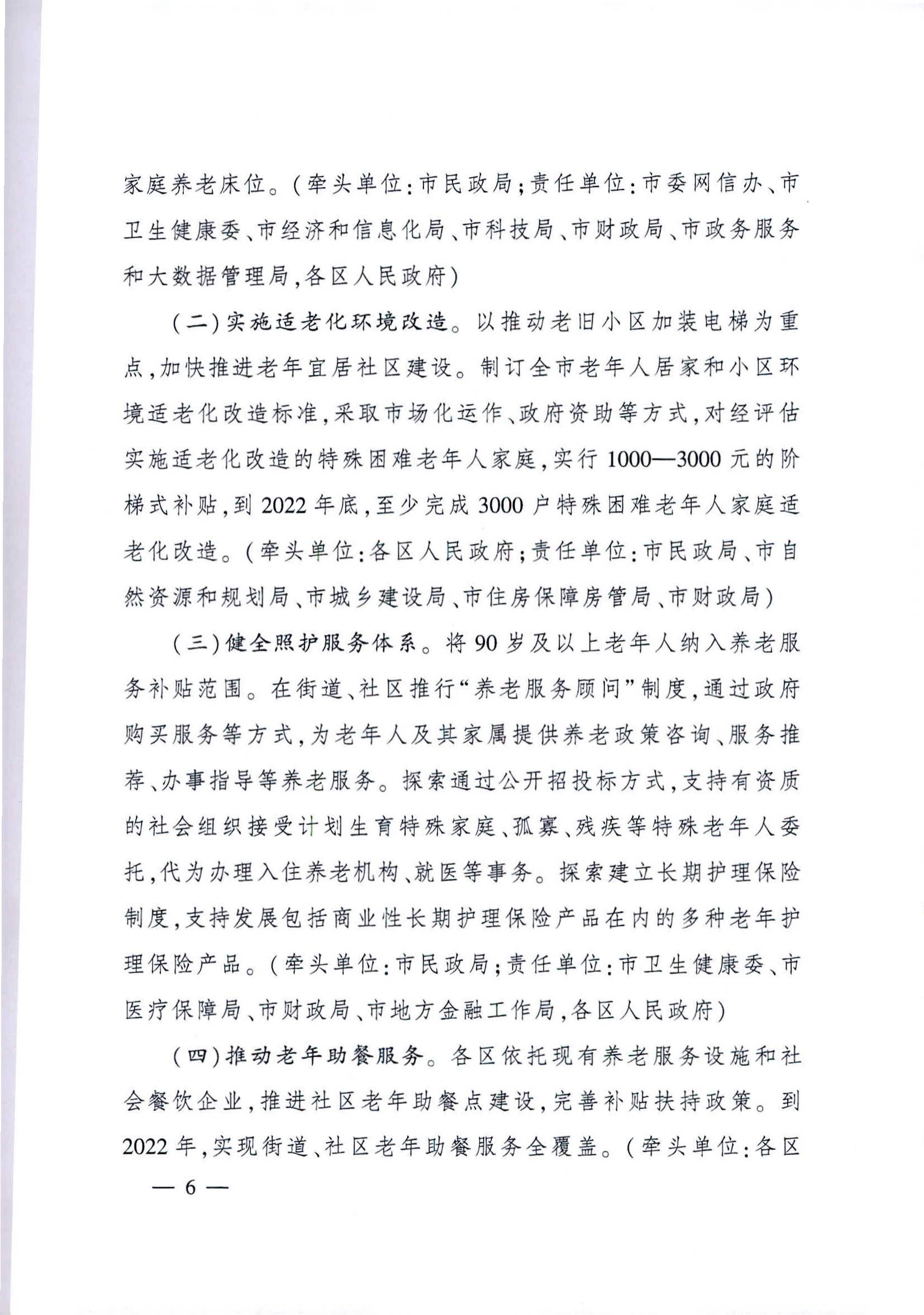 家庭养老床位。(牵头单位:市民政局;责任单位:市委网信办、市卫生健康委、市经济和信息化局、市科技局、市财政局、市政务服务和大数据管理局,各区人民政府)

(二)实施适老化环境改造。以推动老旧小区加装电梯为重点,加快推进老年宜居社区建设。制订全市老年人居家和小区环境适老化改造标准,采取市场化运作、政府资助等方式,对经评估实施适老化改造的特殊困难老年人家庭,实行1000—3000元的阶梯式补贴,到2022年底,至少完成3000户特殊困难老年人家庭适老化改造。(牵头单位:各区人民政府;责任单位:市民政局、市自然资源和规划局、市城乡建设局、市住房保障房管局、市财政局)

(三)健全照护服务体系。将90岁及以上老年人纳入养老服务补贴范围。在街道、社区推行“养老服务顾问”制度,通过政府购买服务等方式,为老年人及其家属提供养老政策咨询、服务推荐、办事指导等养老服务。探索通过公开招投标方式,支持有资质的社会组织接受计划生育特殊家庭、孤寡、残疾等特殊老年人委托,代为办理入住养老机构、就医等事务。探索建立长期护理保险制度,支持发展包括商业性长期护理保险产品在内的多种老年护理保险产品。(牵头单位:市民政局;责任单位:市卫生健康委、市医疗保障局、市财政局、市地方金融工作局,各区人民政府)

(四)推动老年助餐服务。各区依托现有养老服务设施和社会餐饮企业,推进社区老年助餐点建设,完善补贴扶持政策。到2022年,实现街道、社区老年助餐服务全覆盖。(牵头单位:各区

— 6 —